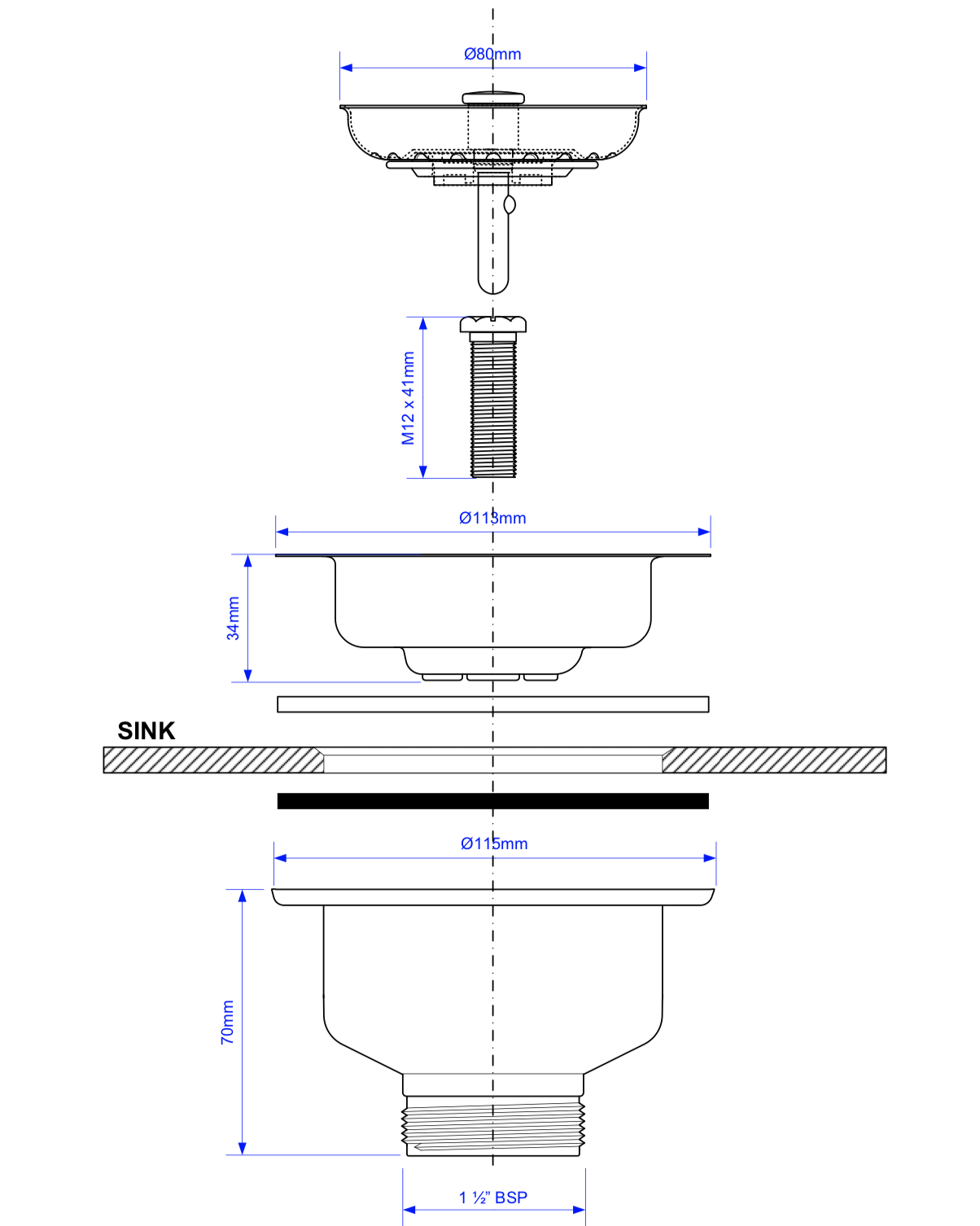 Ø80mm

M12 x 41mm

Ø113mm

34mm

SINK

Ø115mm

70mm

1 ½" BSP